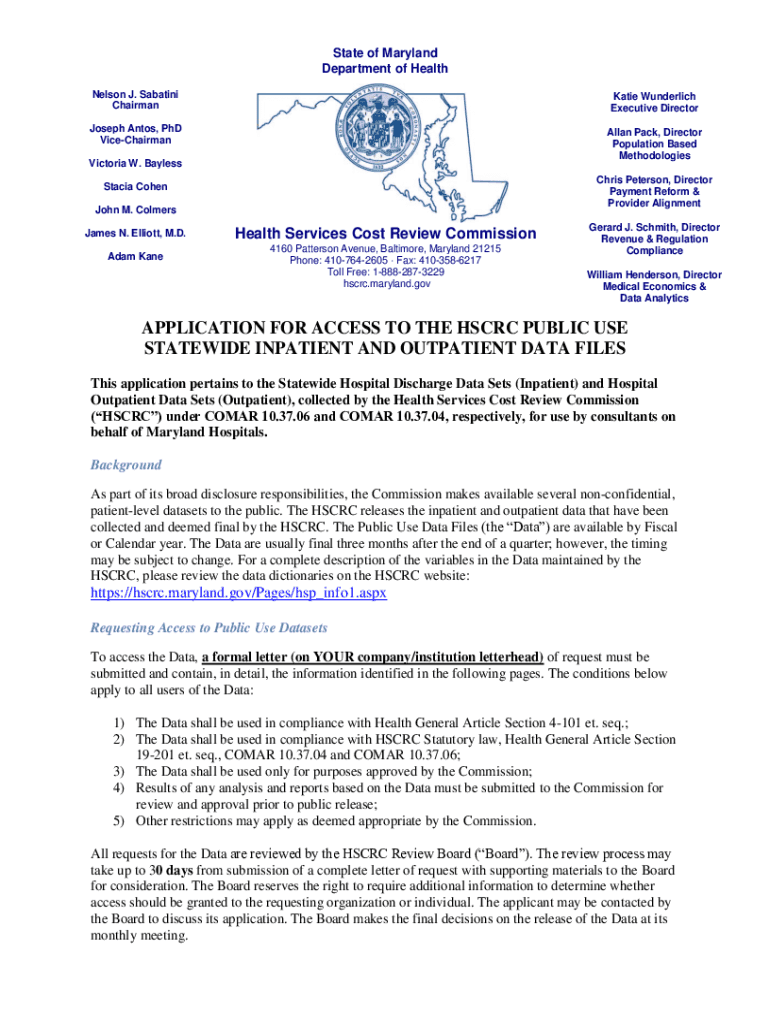 State of Maryland
Department of Health

Nelson J. Sabatini
Chairman

Joseph Antos, PhD
Vice-Chairman

Victoria W. Bayless

Stacia Cohen

John M. Colmers

James N. Elliott, M.D.

Adam Kane

Health Services Cost Review Commission
4160 Patterson Avenue, Baltimore, Maryland 21215
Phone: 410-764-2605 · Fax: 410-358-6217
Toll Free: 1-888-287-3229
hscrc.maryland.gov

Katie Wunderlich
Executive Director

Allan Pack, Director
Population Based Methodologies

Chris Peterson, Director
Payment Reform & Provider Alignment

Gerard J. Schmith, Director
Revenue & Regulation Compliance

William Henderson, Director
Medical Economics & Data Analytics

APPLICATION FOR ACCESS TO THE HSCRC PUBLIC USE STATEWIDE INPATIENT AND OUTPATIENT DATA FILES

This application pertains to the Statewide Hospital Discharge Data Sets (Inpatient) and Hospital Outpatient Data Sets (Outpatient), collected by the Health Services Cost Review Commission ("HSCRC") under COMAR 10.37.06 and COMAR 10.37.04, respectively, for use by consultants on behalf of Maryland Hospitals.

Background

As part of its broad disclosure responsibilities, the Commission makes available several non-confidential, patient-level datasets to the public. The HSCRC releases the inpatient and outpatient data that have been collected and deemed final by the HSCRC. The Public Use Data Files (the "Data") are available by Fiscal or Calendar year. The Data are usually final three months after the end of a quarter; however, the timing may be subject to change. For a complete description of the variables in the Data maintained by the HSCRC, please review the data dictionaries on the HSCRC website:
https://hscrc.maryland.gov/Pages/hsp_info1.aspx

Requesting Access to Public Use Datasets

To access the Data, a formal letter (on YOUR company/institution letterhead) of request must be submitted and contain, in detail, the information identified in the following pages. The conditions below apply to all users of the Data:

1) The Data shall be used in compliance with Health General Article Section 4-101 et. seq.;
2) The Data shall be used in compliance with HSCRC Statutory law, Health General Article Section 19-201 et. seq., COMAR 10.37.04 and COMAR 10.37.06;
3) The Data shall be used only for purposes approved by the Commission;
4) Results of any analysis and reports based on the Data must be submitted to the Commission for review and approval prior to public release;
5) Other restrictions may apply as deemed appropriate by the Commission.

All requests for the Data are reviewed by the HSCRC Review Board ("Board"). The review process may take up to 30 days from submission of a complete letter of request with supporting materials to the Board for consideration. The Board reserves the right to require additional information to determine whether access should be granted to the requesting organization or individual. The applicant may be contacted by the Board to discuss its application. The Board makes the final decisions on the release of the Data at its monthly meeting.